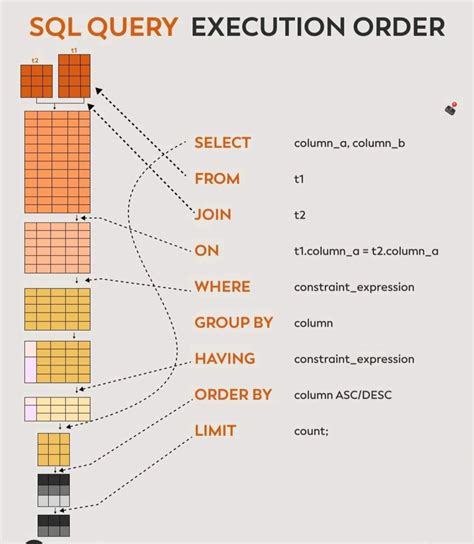 SQL QUERY EXECUTION ORDER

t2
t1

SELECT column_a, column_b
FROM t1
JOIN t2
ON t1.column_a = t2.column_a
WHERE constraint_expression
GROUP BY column
HAVING constraint_expression
ORDER BY column ASC/DESC
LIMIT count;